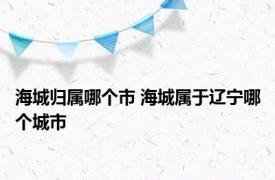 海城归属哪个市 海城属于辽宁哪个城市